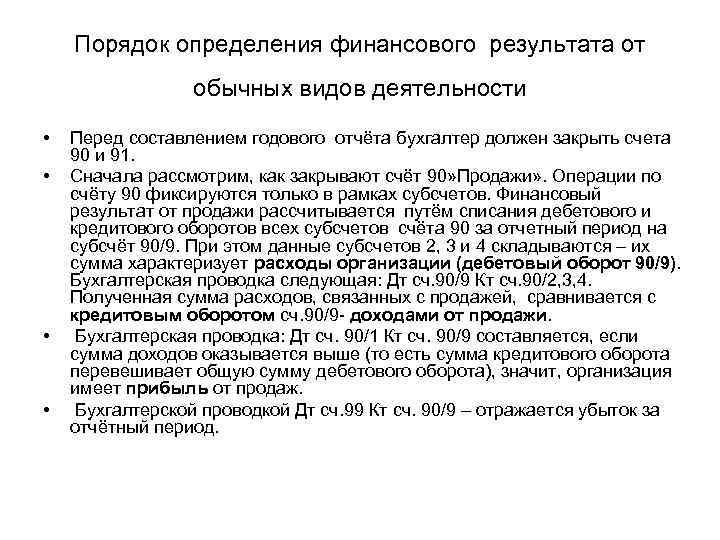 Порядок определения финансового результата от обычных видов деятельности

• Перед составлением годового отчёта бухгалтер должен закрыть счета 90 и 91.

• Сначала рассмотрим, как закрывают счёт 90»Продажи». Операции по счёту 90 фиксируются только в рамках субсчетов. Финансовый результат от продажи рассчитывается путём списания дебетового и кредитового оборотов всех субсчетов счёта 90 за отчетный период на субсчёт 90/9. При этом данные субсчетов 2, 3 и 4 складываются – их сумма характеризует расходы организации (дебетовый оборот 90/9). Бухгалтерская проводка следующая: Дт сч.90/9 Кт сч.90/2,3,4. Полученная сумма расходов, связанных с продажей, сравнивается с кредитовым оборотом сч.90/9- доходами от продажи.

• Бухгалтерская проводка: Дт сч. 90/1 Кт сч. 90/9 составляется, если сумма доходов оказывается выше (то есть сумма кредитового оборота перевешивает общую сумму дебетового оборота), значит, организация имеет прибыль от продаж.

• Бухгалтерской проводкой Дт сч.99 Кт сч. 90/9 – отражается убыток за отчётный период.